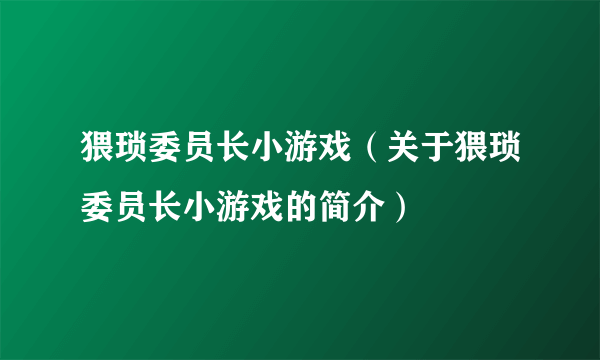 猥琐委员长小游戏（关于猥琐委员长小游戏的简介）